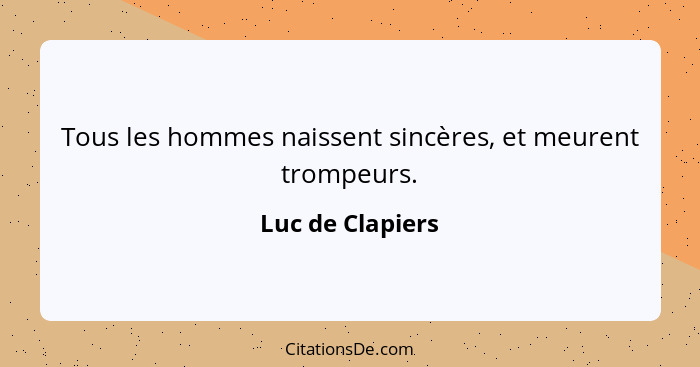 Tous les hommes naissent sincères, et meurent trompeurs.

Luc de Clapiers

CitationsDe.com